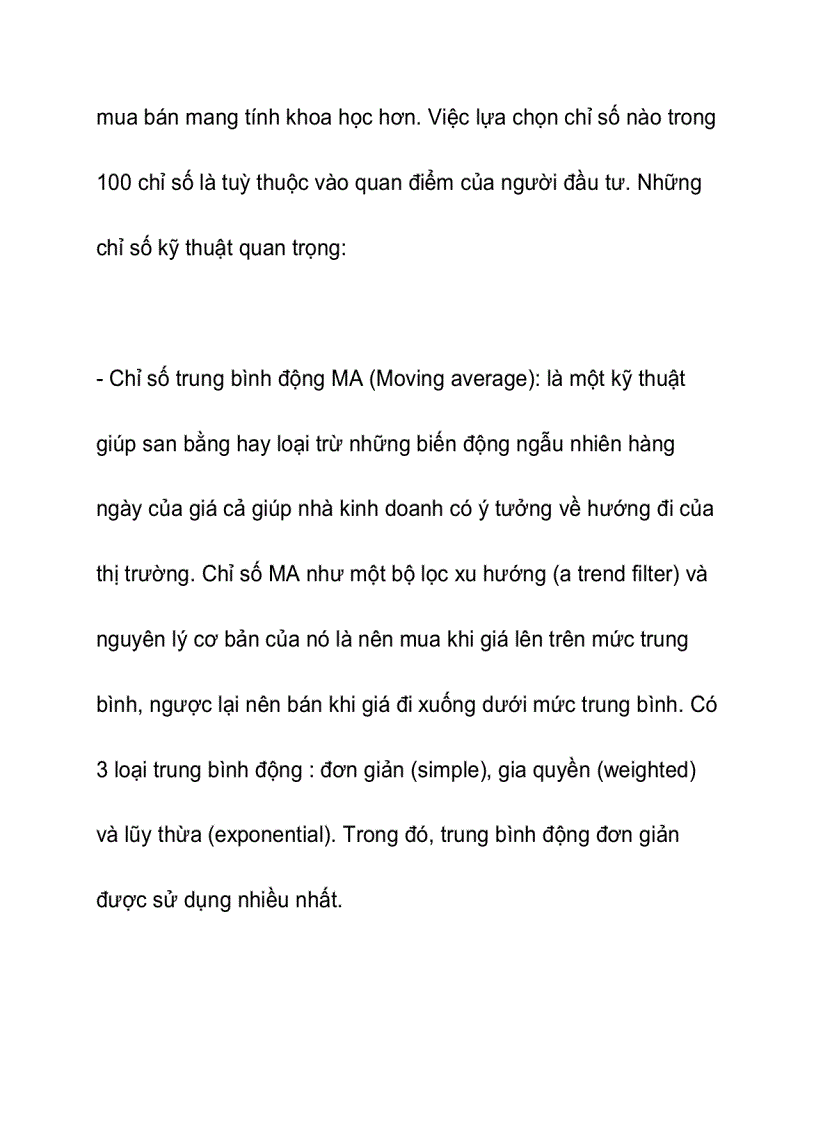 mua bán mang tính khoa học hơn. Việc lựa chọn chỉ số nào trong 100 chỉ số là tuỳ thuộc vào quan điểm của người đầu tư. Những chỉ số kỹ thuật quan trọng:

- Chỉ số trung bình động MA (Moving average): là một kỹ thuật giúp san bằng hay loại trừ những biến động ngẫu nhiên hàng ngày của giá cả giúp nhà kinh doanh có ý tưởng về hướng đi của thị trường. Chỉ số MA như một bộ lọc xu hướng (a trend filter) và nguyên lý cơ bản của nó là nên mua khi giá lên trên mức trung bình, ngược lại nên bán khi giá đi xuống dưới mức trung bình. Có 3 loại trung bình động : đơn giản (simple), gia quyền (weighted) và lũy thừa (exponential). Trong đó, trung bình động đơn giản được sử dụng nhiều nhất.